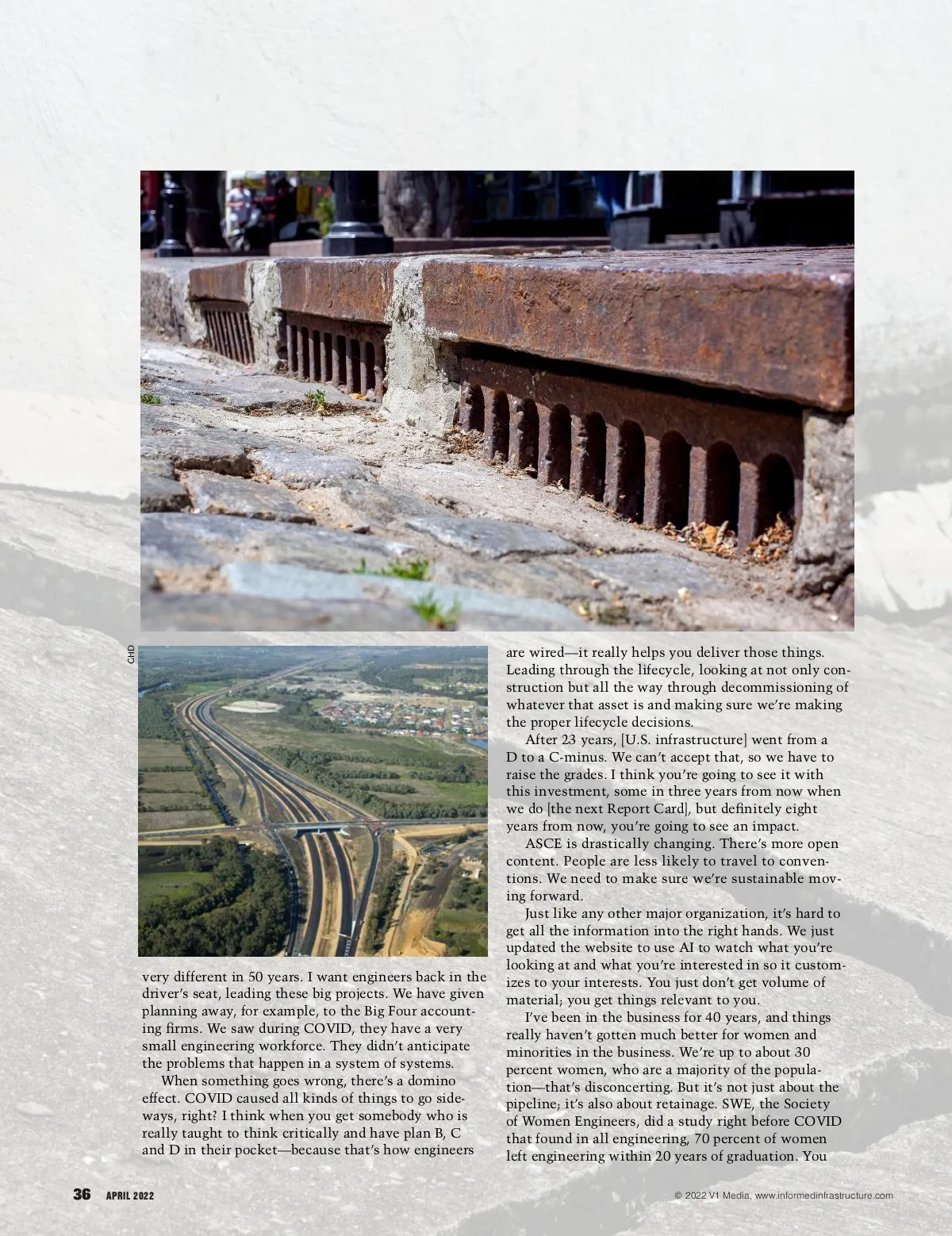 GHD

very different in 50 years. I want engineers back in the driver's seat, leading these big projects. We have given planning away, for example, to the Big Four accounting firms. We saw during COVID, they have a very small engineering workforce. They didn't anticipate the problems that happen in a system of systems.

When something goes wrong, there's a domino effect. COVID caused all kinds of things to go sideways, right? I think when you get somebody who is really taught to think critically and have plan B, C and D in their pocket—because that's how engineers are wired—it really helps you deliver those things. Leading through the lifecycle, looking at not only construction but all the way through decommissioning of whatever that asset is and making sure we're making the proper lifecycle decisions.

After 23 years, [U.S. infrastructure] went from a D to a C-minus. We can't accept that, so we have to raise the grades. I think you're going to see it with this investment, some in three years from now when we do [the next Report Card], but definitely eight years from now, you're going to see an impact.

ASCE is drastically changing. There's more open content. People are less likely to travel to conventions. We need to make sure we're sustainable moving forward.

Just like any other major organization, it's hard to get all the information into the right hands. We just updated the website to use AI to watch what you're looking at and what you're interested in so it customizes to your interests. You just don't get volume of material; you get things relevant to you.

I've been in the business for 40 years, and things really haven't gotten much better for women and minorities in the business. We're up to about 30 percent women, who are a majority of the population—that's disconcerting. But it's not just about the pipeline; it's also about retainage. SWE, the Society of Women Engineers, did a study right before COVID that found in all engineering, 70 percent of women left engineering within 20 years of graduation. You

36 APRIL 2022

© 2022 V1 Media, www.informedinfrastructure.com